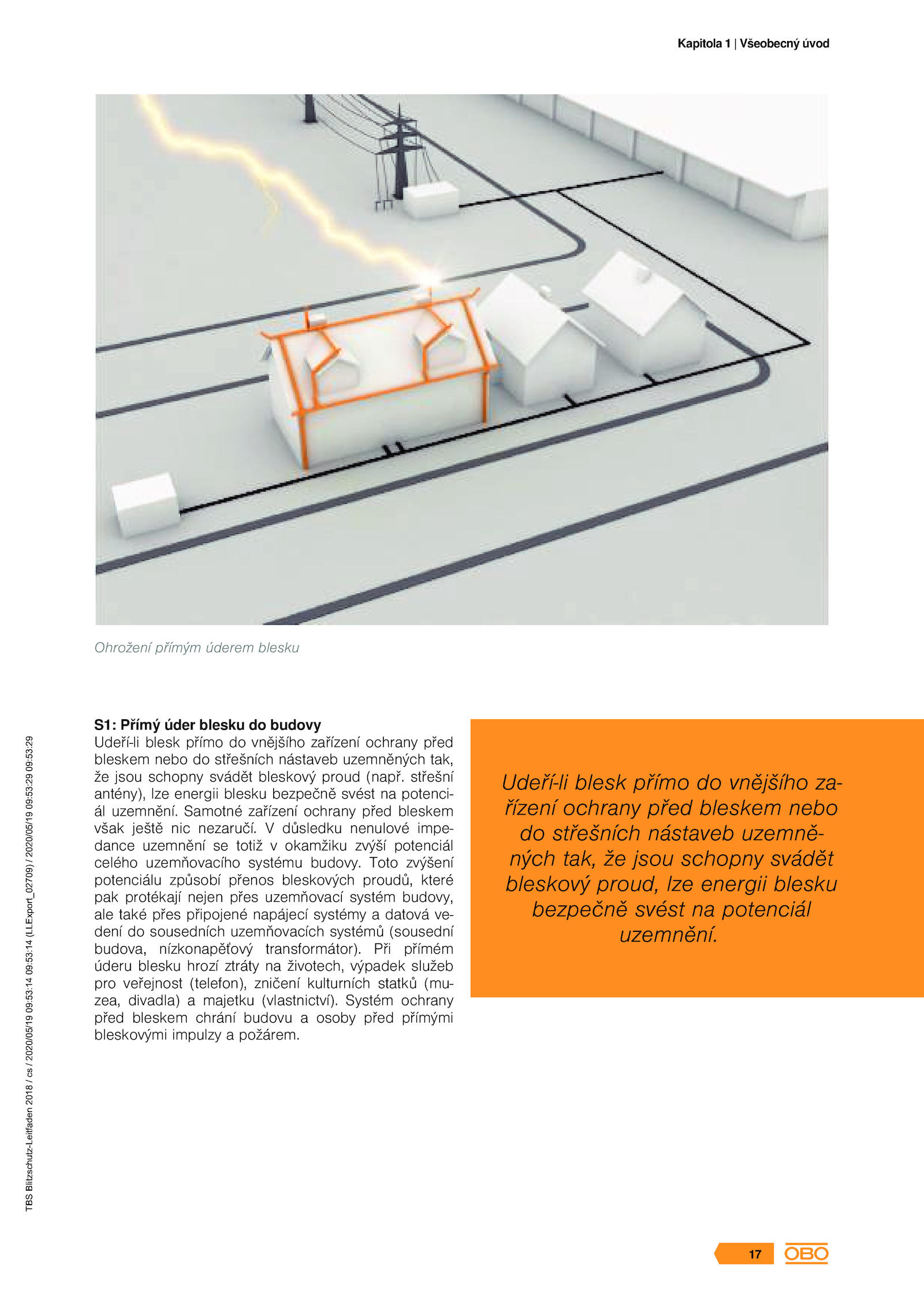 Kapitola 1 | Všeobecný úvod

Ohrožení přímým úderem blesku

S1: Přímý úder blesku do budovy
Udeří-li blesk přímo do vnějšího zařízení ochrany před bleskem nebo do střešních nástaveb uzemněných tak, že jsou schopny svádět bleskový proud (např. střešní antény), lze energii blesku bezpečně svést na potenciál uzemnění. Samotné zařízení ochrany před bleskem však ještě nic nezaručí. V důsledku nenulové impedance uzemnění se totiž v okamžiku zvýší potenciál celého uzemňovacího systému budovy. Toto zvýšení potenciálu způsobí přenos bleskových proudů, které pak protékají nejen přes uzemňovací systém budovy, ale také přes připojené napájecí systémy a datová vedení do sousedních uzemňovacích systémů (sousední budova, nízkonapěťový transformátor). Při přímém úderu blesku hrozí ztráty na životech, výpadek služeb pro veřejnost (telefon), zničení kulturních statků (muzea, divadla) a majetku (vlastnictví). Systém ochrany před bleskem chrání budovu a osoby před přímými bleskovými impulzy a požárem.

Udeří-li blesk přímo do vnějšího zařízení ochrany před bleskem nebo do střešních nástaveb uzemněných tak, že jsou schopny svádět bleskový proud, lze energii blesku bezpečně svést na potenciál uzemnění.

TBS Blitzschutz-Leitfaden 2018 / cs / 2020/05/19 09:53:14 (LLExport_02709) / 2020/05/19 09:53:29 09:53:29

17 OBO